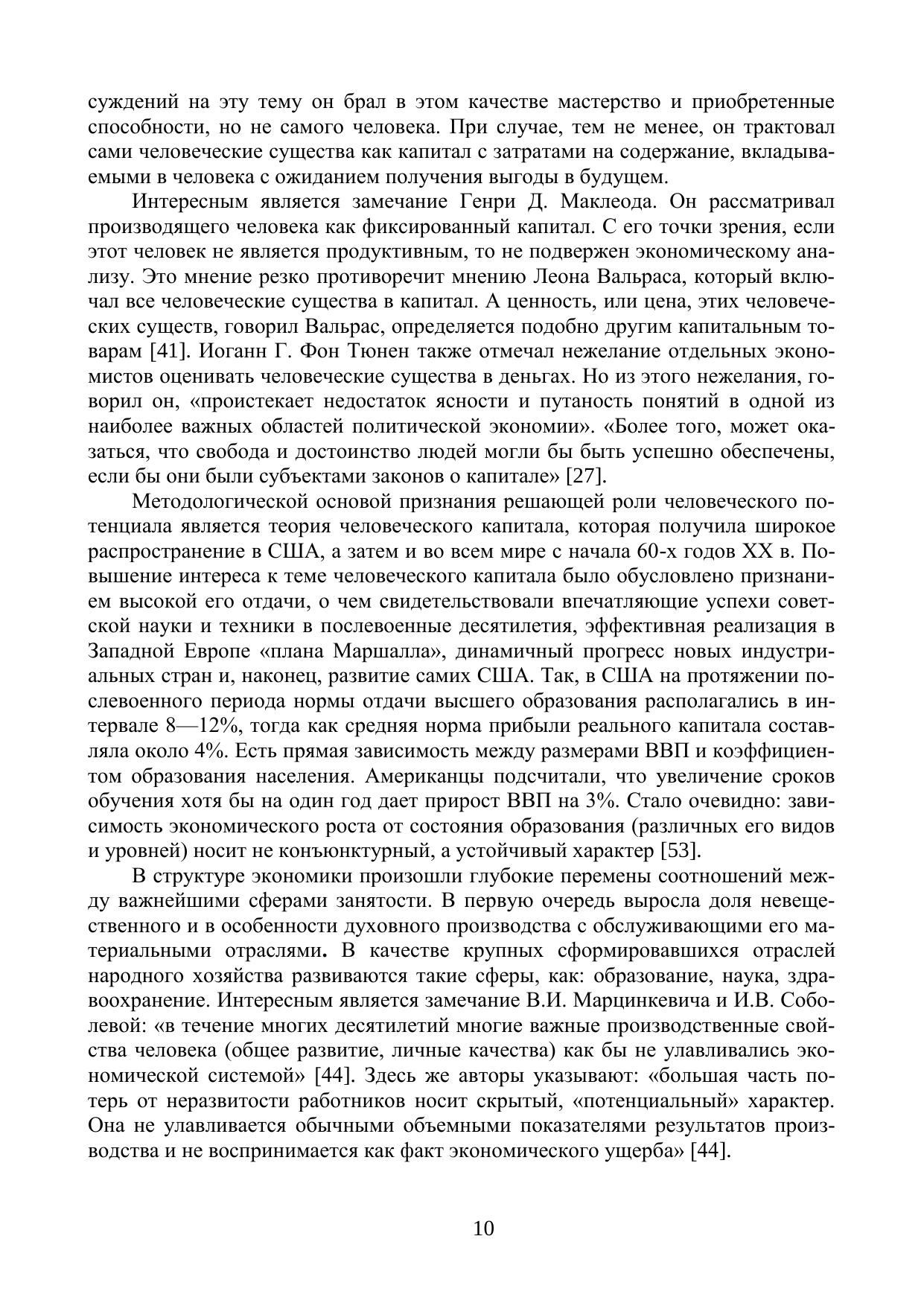 суждений на эту тему он брал в этом качестве мастерство и приобретенные способности, но не самого человека. При случае, тем не менее, он трактовал сами человеческие существа как капитал с затратами на содержание, вкладываемыми в человека с ожиданием получения выгоды в будущем.

Интересным является замечание Генри Д. Маклеода. Он рассматривал производящего человека как фиксированный капитал. С его точки зрения, если этот человек не является продуктивным, то не подвержен экономическому анализу. Это мнение резко противоречит мнению Леона Вальраса, который включал все человеческие существа в капитал. А ценность, или цена, этих человеческих существ, говорил Вальрас, определяется подобно другим капитальным товарам [41]. Иоганн Г. Фон Тюнен также отмечал нежелание отдельных экономистов оценивать человеческие существа в деньгах. Но из этого нежелания, говорил он, «проистекает недостаток ясности и путаность понятий в одной из наиболее важных областей политической экономии». «Более того, может оказаться, что свобода и достоинство людей могли бы быть успешно обеспечены, если бы они были субъектами законов о капитале» [27].

Методологической основой признания решающей роли человеческого потенциала является теория человеческого капитала, которая получила широкое распространение в США, а затем и во всем мире с начала 60-х годов XX в. Повышение интереса к теме человеческого капитала было обусловлено признанием высокой его отдачи, о чем свидетельствовали впечатляющие успехи советской науки и техники в послевоенные десятилетия, эффективная реализация в Западной Европе «плана Маршалла», динамичный прогресс новых индустриальных стран и, наконец, развитие самих США. Так, в США на протяжении послевоенного периода нормы отдачи высшего образования располагались в интервале 8—12%, тогда как средняя норма прибыли реального капитала составляла около 4%. Есть прямая зависимость между размерами ВВП и коэффициентом образования населения. Американцы подсчитали, что увеличение сроков обучения хотя бы на один год дает прирост ВВП на 3%. Стало очевидно: зависимость экономического роста от состояния образования (различных его видов и уровней) носит не конъюнктурный, а устойчивый характер [53].

В структуре экономики произошли глубокие перемены соотношений между важнейшими сферами занятости. В первую очередь выросла доля невещественного и в особенности духовного производства с обслуживающими его материальными отраслями. В качестве крупных сформировавшихся отраслей народного хозяйства развиваются такие сферы, как: образование, наука, здравоохранение. Интересным является замечание В.И. Марцинкевича и И.В. Соболевой: «в течение многих десятилетий многие важные производственные свойства человека (общее развитие, личные качества) как бы не улавливались экономической системой» [44]. Здесь же авторы указывают: «большая часть потерь от неразвитости работников носит скрытый, «потенциальный» характер. Она не улавливается обычными объемными показателями результатов производства и не воспринимается как факт экономического ущерба» [44].

10